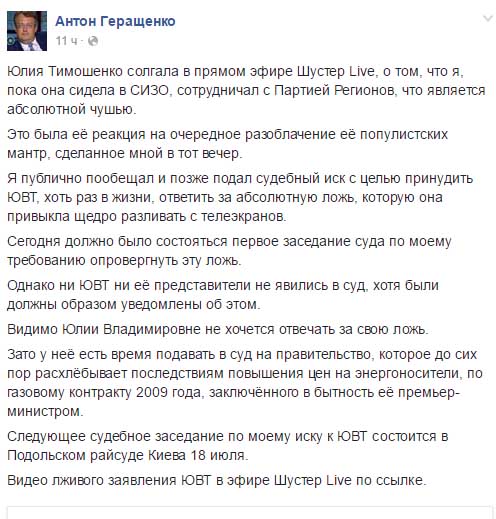 Антон Геращенко
11 ч ·

Юлия Тимошенко солгала в прямом эфире Шустер Live, о том, что я, пока она сидела в СИЗО, сотрудничал с Партией Регионов, что является абсолютной чушью.

Это была её реакция на очередное разоблачение её популистских мантр, сделанное мной в тот вечер.

Я публично пообещал и позже подал судебный иск с целью принудить ЮВТ, хоть раз в жизни, ответить за абсолютную ложь, которую она привыкла щедро разливать с телеэкранов.

Сегодня должно было состояться первое заседание суда по моему требованию опровергнуть эту ложь.

Однако ни ЮВТ ни её представители не явились в суд, хотя были должны образом уведомлены об этом.

Видимо Юлии Владимировне не хочется отвечать за свою ложь.

Зато у неё есть время подавать в суд на правительство, которое до сих пор расхлёбывает последствиям повышения цен на энергоносители, по газовому контракту 2009 года, заключённого в бытность её премьер-министром.

Следующее судебное заседание по моему иску к ЮВТ состоится в Подольском райсуде Киева 18 июля.

Видео лживого заявления ЮВТ в эфире Шустер Live по ссылке.